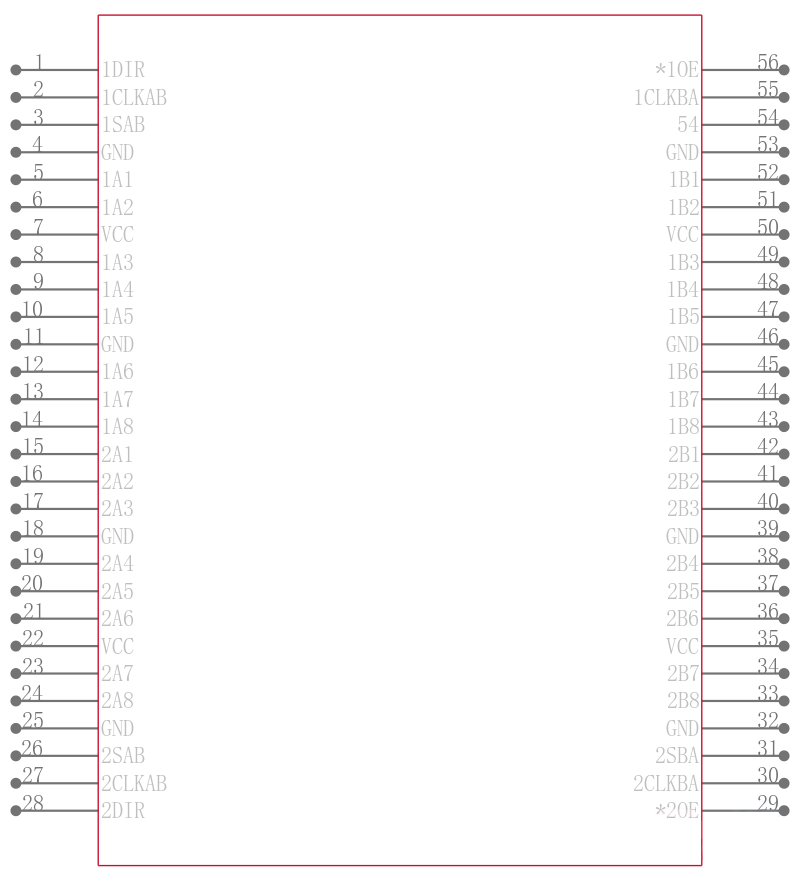 1 1DIR
2 1CLKAB
3 1SAB
4 GND
5 1A1
6 1A2
7 VCC
8 1A3
9 1A4
10 1A5
11 GND
12 1A6
13 1A7
14 1A8
15 2A1
16 2A2
17 2A3
18 GND
19 2A4
20 2A5
21 2A6
22 VCC
23 2A7
24 2A8
25 GND
26 2SAB
27 2CLKAB
28 2DIR

*1OE 56
1CLKBA 55
54 54
GND 53
1B1 52
1B2 51
VCC 50
1B3 49
1B4 48
1B5 47
GND 46
1B6 45
1B7 44
1B8 43
2B1 42
2B2 41
2B3 40
GND 39
2B4 38
2B5 37
2B6 36
VCC 35
2B7 34
2B8 33
GND 32
2SBA 31
2CLKBA 30
*2OE 29